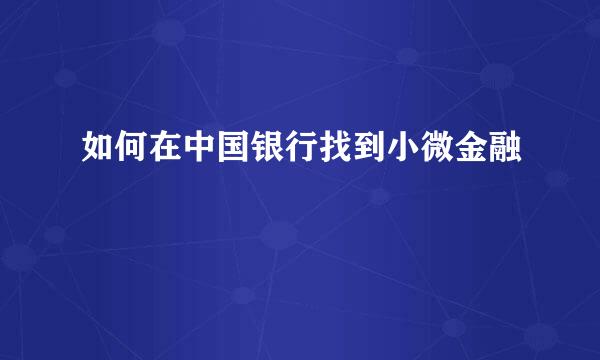 如何在中国银行找到小微金融